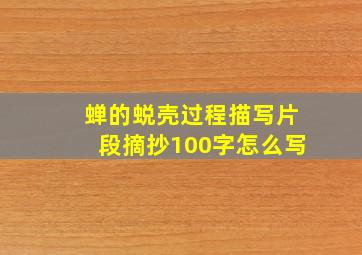 蝉的蜕壳过程描写片段摘抄100字怎么写